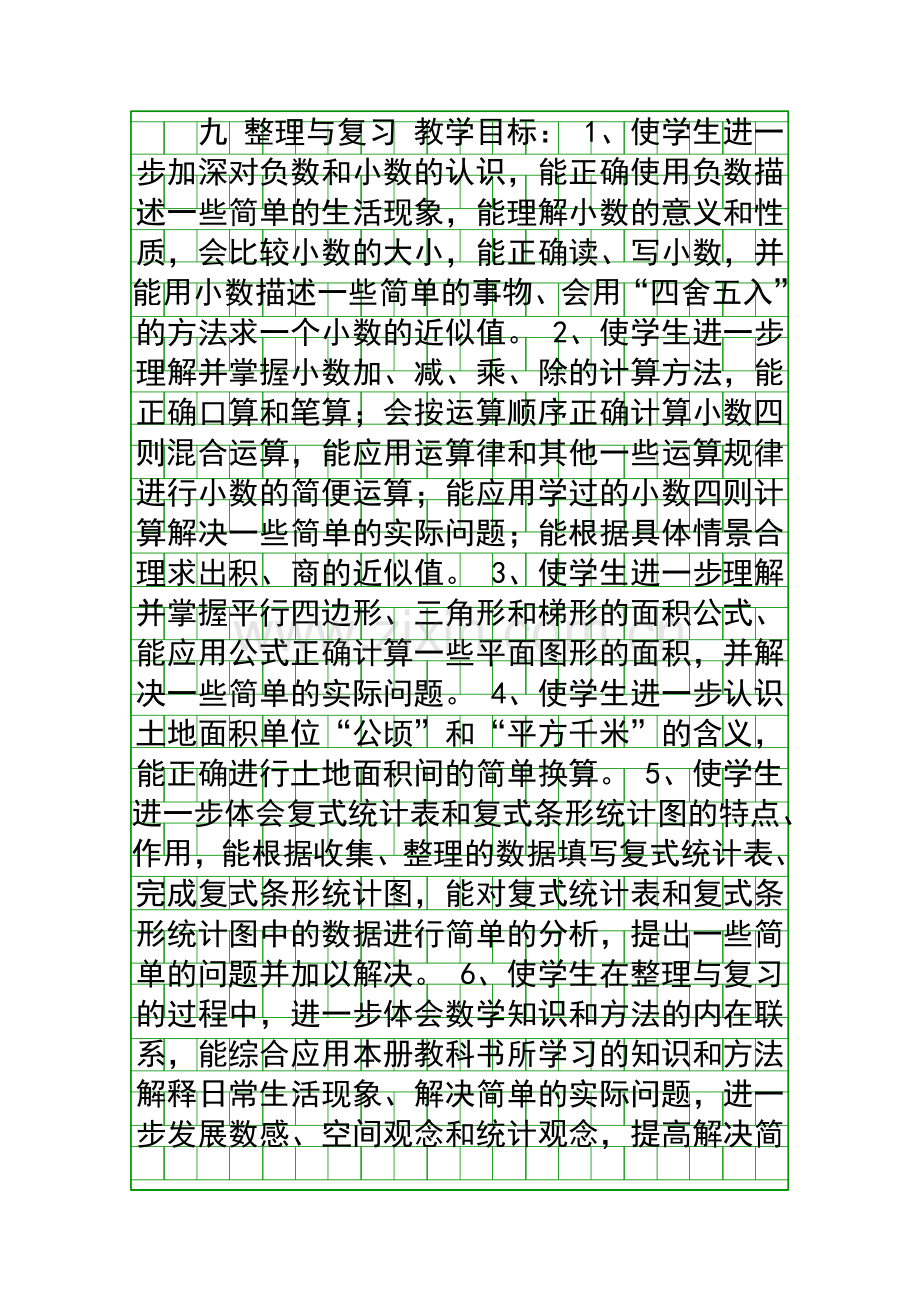 九 整理与复习 教学目标： 1、使学生进一步加深对负数和小数的认识，能正确使用负数描述一些简单的生活现象，能理解小数的意义和性质，会比较小数的大小，能正确读、写小数，并能用小数描述一些简单的事物、会用“四舍五入”的方法求一个小数的近似值。 2、使学生进一步理解并掌握小数加、减、乘、除的计算方法，能正确口算和笔算；会按运算顺序正确计算小数四则混合运算，能应用运算律和其他一些运算规律进行小数的简便运算；能应用学过的小数四则计算解决一些简单的实际问题；能根据具体情景合理求出积、商的近似值。 3、使学生进一步理解并掌握平行四边形、三角形和梯形的面积公式、能应用公式正确计算一些平面图形的面积，并解决一些简单的实际问题。 4、使学生进一步认识土地面积单位“公顷”和“平方千米”的含义，能正确进行土地面积间的简单换算。 5、使学生进一步体会复式统计表和复式条形统计图的特点、作用，能根据收集、整理的数据填写复式统计表、完成复式条形统计图，能对复式统计表和复式条形统计图中的数据进行简单的分析，提出一些简单的问题并加以解决。 6、使学生在整理与复习的过程中，进一步体会数学知识和方法的内在联系，能综合应用本册教科书所学习的知识和方法解释日常生活现象、解决简单的实际问题，进一步发展数感、空间观念和统计观念，提高解决简